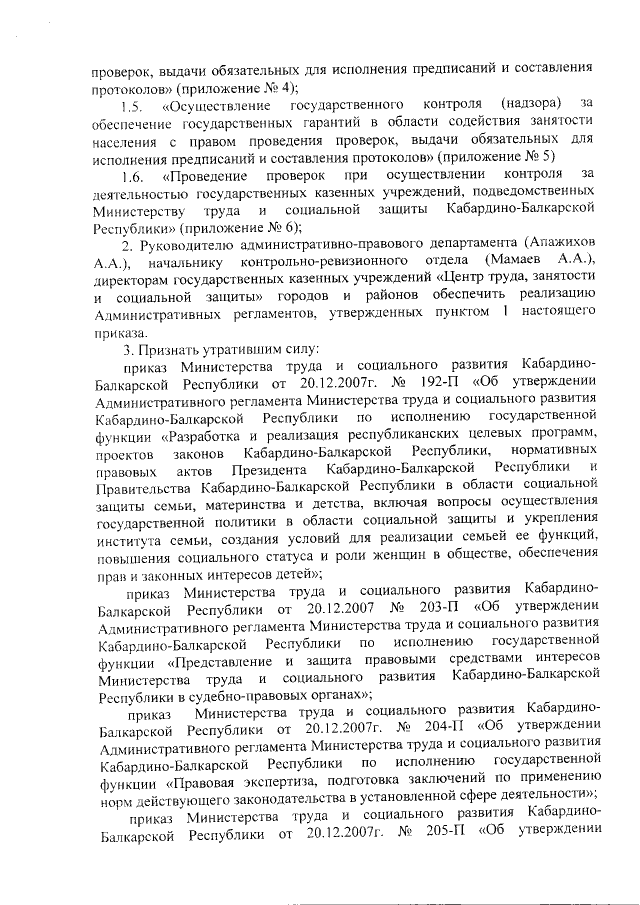 проверок, выдачи обязательных для исполнения предписаний и составления протоколов» (приложение № 4);

1.5. «Осуществление государственного контроля (надзора) за обеспечение государственных гарантий в области содействия занятости населения с правом проведения проверок, выдачи обязательных для исполнения предписаний и составления протоколов» (приложение № 5)

1.6. «Проведение проверок при осуществлении контроля за деятельностью государственных казенных учреждений, подведомственных Министерству труда и социальной защиты Кабардино-Балкарской Республики» (приложение № 6);

2. Руководителю административно-правового департамента (Апажихов А.А.), начальнику контрольно-ревизионного отдела (Мамаев А.А.), директорам государственных казенных учреждений «Центр труда, занятости и социальной защиты» городов и районов обеспечить реализацию Административных регламентов, утвержденных пунктом 1 настоящего приказа.

3. Признать утратившим силу:

приказ Министерства труда и социального развития Кабардино-Балкарской Республики от 20.12.2007г. № 192-П «Об утверждении Административного регламента Министерства труда и социального развития Кабардино-Балкарской Республики по исполнению государственной функции «Разработка и реализация республиканских целевых программ, проектов законов Кабардино-Балкарской Республики, нормативных правовых актов Президента Кабардино-Балкарской Республики и Правительства Кабардино-Балкарской Республики в области социальной защиты семьи, материнства и детства, включая вопросы осуществления государственной политики в области социальной защиты и укрепления института семьи, создания условий для реализации семьей ее функций, повышения социального статуса и роли женщин в обществе, обеспечения прав и законных интересов детей»;

приказ Министерства труда и социального развития Кабардино-Балкарской Республики от 20.12.2007 № 203-П «Об утверждении Административного регламента Министерства труда и социального развития Кабардино-Балкарской Республики по исполнению государственной функции «Представление и защита правовыми средствами интересов Министерства труда и социального развития Кабардино-Балкарской Республики в судебно-правовых органах»;

приказ Министерства труда и социального развития Кабардино-Балкарской Республики от 20.12.2007г. № 204-П «Об утверждении Административного регламента Министерства труда и социального развития Кабардино-Балкарской Республики по исполнению государственной функции «Правовая экспертиза, подготовка заключений по применению норм действующего законодательства в установленной сфере деятельности»;

приказ Министерства труда и социального развития Кабардино-Балкарской Республики от 20.12.2007г. № 205-П «Об утверждении